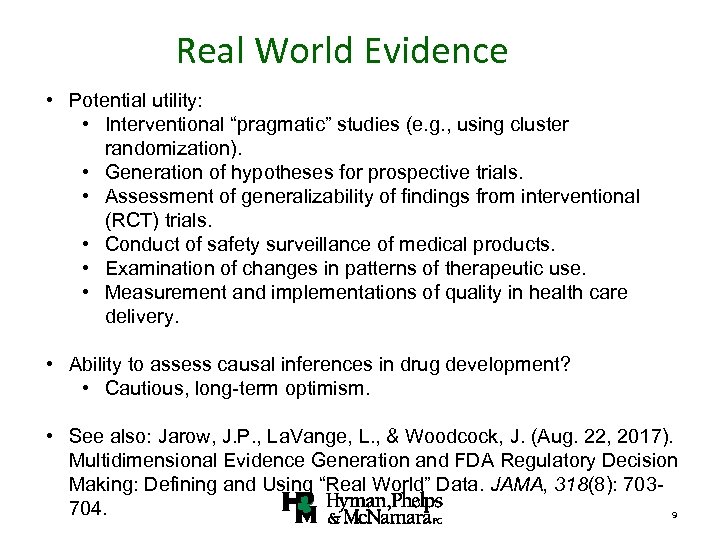 Real World Evidence

• Potential utility:
  • Interventional “pragmatic” studies (e.g., using cluster randomization).
  • Generation of hypotheses for prospective trials.
  • Assessment of generalizability of findings from interventional (RCT) trials.
  • Conduct of safety surveillance of medical products.
  • Examination of changes in patterns of therapeutic use.
  • Measurement and implementations of quality in health care delivery.

• Ability to assess causal inferences in drug development?
  • Cautious, long-term optimism.

• See also: Jarow, J.P., LaVange, L., & Woodcock, J. (Aug. 22, 2017). Multidimensional Evidence Generation and FDA Regulatory Decision Making: Defining and Using “Real World” Data. JAMA, 318(8): 703-704.

HPM Hyman, Phelps & McNamara PC

9